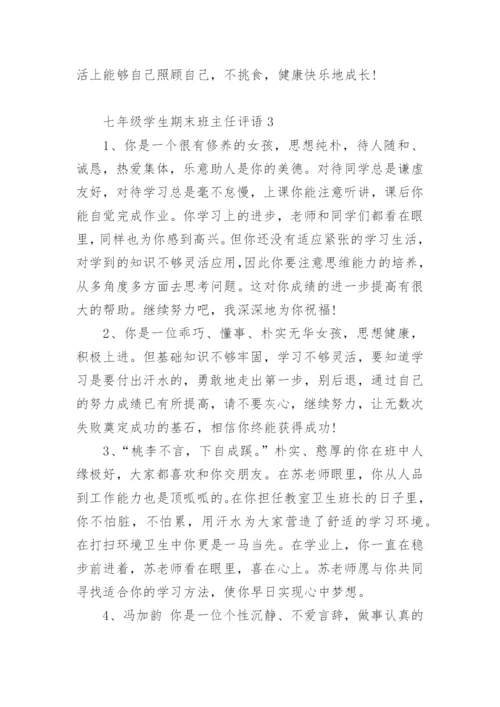 活上能够自己照顾自己，不挑食，健康快乐地成长！

七年级学生期末班主任评语 3

1、你是一个很有修养的女孩，思想纯朴，待人随和、诚恳，热爱集体，乐意助人是你的美德。对待同学总是谦虚友好，对待学习总是毫不怠慢，上课你能注意听讲，课后你能自觉完成作业。你学习上的进步，老师和同学们都看在眼里，同样也为你感到高兴。但你还没有适应紧张的学习生活，对学到的知识不够灵活应用，因此你要注意思维能力的培养，从多角度多方面去思考问题。这对你成绩的进一步提高有很大的帮助。继续努力吧，我深深地为你祝福！

2、你是一位乖巧、懂事、朴实无华女孩，思想健康，积极上进。但基础知识不够牢固，学习不够灵活，要知道学习是要付出汗水的，勇敢地走出第一步，别后退，通过自己的努力成绩已有所提高，请不要灰心，继续努力，让无数次失败奠定成功的基石，相信你终能获得成功！

3、“桃李不言，下自成蹊。”朴实、憨厚的你在班中人缘极好，大家都喜欢和你交朋友。在苏老师眼里，你从人品到工作能力也是顶呱呱的。在你担任教室卫生班长的日子里，你不怕脏，不怕累，用汗水为大家营造了舒适的学习环境。在打扫环境卫生中你更是一马当先。在学业上，你一直在稳步前进着，苏老师看在眼里，喜在心上。苏老师愿与你共同寻找适合你的学习方法，使你早日实现心中梦想。

4、冯加韵 你是一位个性沉静、不爱言辞，做事认真的